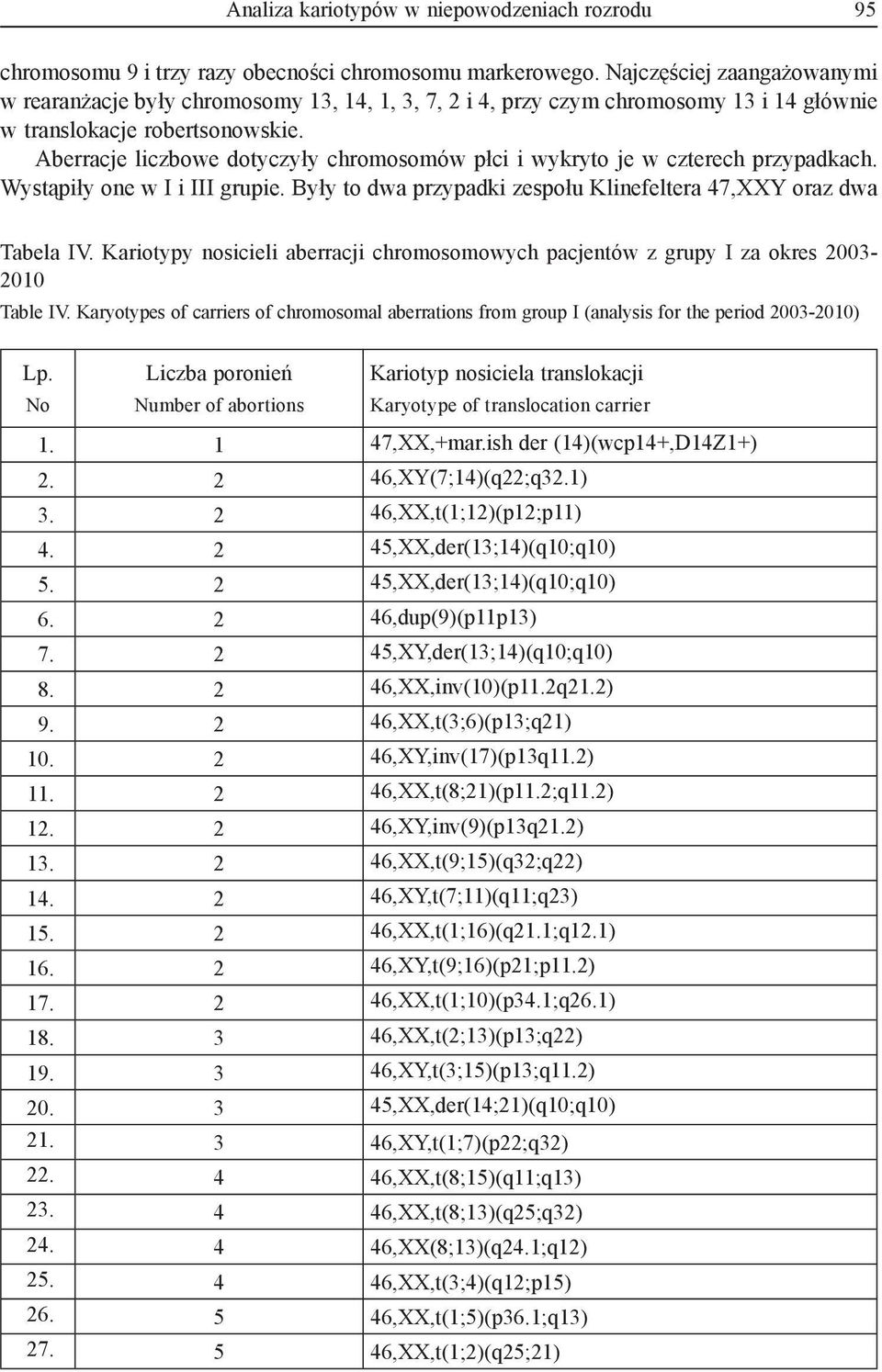 Analiza kariotypów w niepowodzeniach rozrodu 95

chromosomu 9 i trzy razy obecności chromosomu markerowego. Najczęściej zaangażowanymi w rearanżacje były chromosomy 13, 14, 1, 3, 7, 2 i 4, przy czym chromosomy 13 i 14 głównie w translokacje robertsonowskie.

Aberracje liczbowe dotyczyły chromosomów płci i wykryto je w czterech przypadkach. Wystąpiły one w I i III grupie. Były to dwa przypadki zespołu Klinefeltera 47,XXY oraz dwa

Tabela IV. Kariotypy nosicieli aberracji chromosomowych pacjentów z grupy I za okres 2003-2010

Table IV. Karyotypes of carriers of chromosomal aberrations from group I (analysis for the period 2003-2010)

| Lp. No | Liczba poronień Number of abortions | Kariotyp nosiciela translokacji Karyotype of translocation carrier |
|---|---|---|
| 1. | 1 | 47,XX,+mar.ish der (14)(wcp14+,D14Z1+) |
| 2. | 2 | 46,XY(7;14)(q22;q32.1) |
| 3. | 2 | 46,XX,t(1;12)(p12;p11) |
| 4. | 2 | 45,XX,der(13;14)(q10;q10) |
| 5. | 2 | 45,XX,der(13;14)(q10;q10) |
| 6. | 2 | 46,dup(9)(p11p13) |
| 7. | 2 | 45,XY,der(13;14)(q10;q10) |
| 8. | 2 | 46,XX,inv(10)(p11.2q21.2) |
| 9. | 2 | 46,XX,t(3;6)(p13;q21) |
| 10. | 2 | 46,XY,inv(17)(p13q11.2) |
| 11. | 2 | 46,XX,t(8;21)(p11.2;q11.2) |
| 12. | 2 | 46,XY,inv(9)(p13q21.2) |
| 13. | 2 | 46,XX,t(9;15)(q32;q22) |
| 14. | 2 | 46,XY,t(7;11)(q11;q23) |
| 15. | 2 | 46,XX,t(1;16)(q21.1;q12.1) |
| 16. | 2 | 46,XY,t(9;16)(p21;p11.2) |
| 17. | 2 | 46,XX,t(1;10)(p34.1;q26.1) |
| 18. | 3 | 46,XX,t(2;13)(p13;q22) |
| 19. | 3 | 46,XY,t(3;15)(p13;q11.2) |
| 20. | 3 | 45,XX,der(14;21)(q10;q10) |
| 21. | 3 | 46,XY,t(1;7)(p22;q32) |
| 22. | 4 | 46,XX,t(8;15)(q11;q13) |
| 23. | 4 | 46,XX,t(8;13)(q25;q32) |
| 24. | 4 | 46,XX(8;13)(q24.1;q12) |
| 25. | 4 | 46,XX,t(3;4)(q12;p15) |
| 26. | 5 | 46,XX,t(1;5)(p36.1;q13) |
| 27. | 5 | 46,XX,t(1;2)(q25;21) |